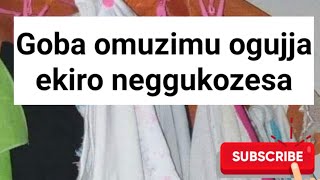 Goba omuzimu ogujja ekiro neggukozesa

SUBSCRIBE